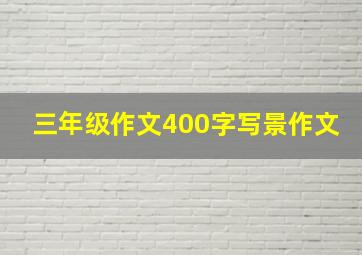 三年级作文400字写景作文